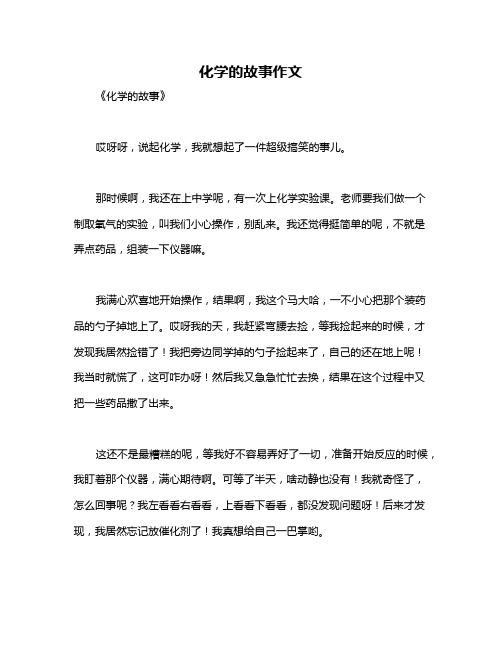 化学的故事作文

《化学的故事》

哎呀呀，说起化学，我就想起了一件超级搞笑的事儿。

那时候啊，我还在上中学呢，有一次上化学实验课。老师要我们做一个制取氧气的实验，叫我们小心操作，别乱来。我还觉得挺简单的呢，不就是弄点药品，组装一下仪器嘛。

我满心欢喜地开始操作，结果啊，我这个马大哈，一不小心把那个装药品的勺子掉地上了。哎呀我的天，我赶紧弯腰去捡，等我捡起来的时候，才发现我居然捡错了！我把旁边同学掉的勺子捡起来了，自己的还在地上呢！我当时就慌了，这可咋办呀！然后我又急急忙忙去换，结果在这个过程中又把一些药品撒了出来。

这还不是最糟糕的呢，等我好不容易弄好了一切，准备开始反应的时候，我盯着那个仪器，满心期待啊。可等了半天，啥动静也没有！我就奇怪了，怎么回事呢？我左看看右看看，上看看下看看，都没发现问题呀！后来才发现，我居然忘记放催化剂了！我真想给自己一巴掌哟。